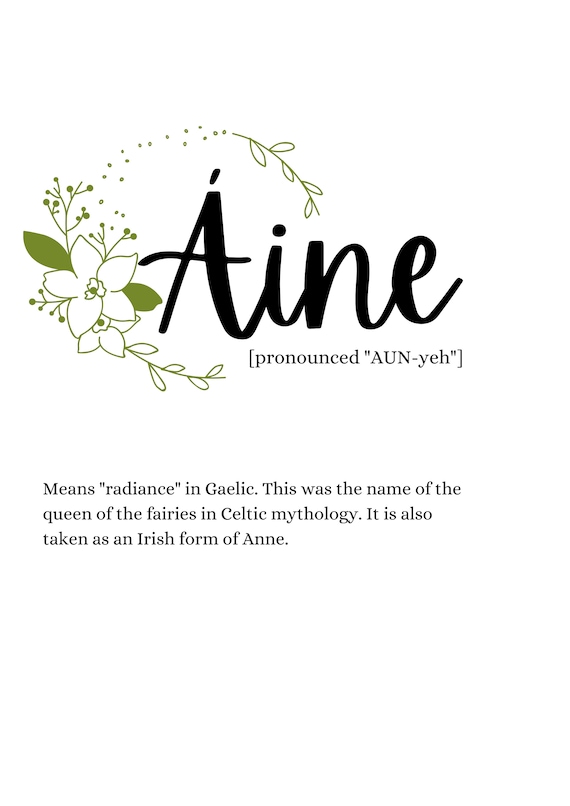 Áine

[pronounced "AUN-yeh"]

Means "radiance" in Gaelic. This was the name of the queen of the fairies in Celtic mythology. It is also taken as an Irish form of Anne.